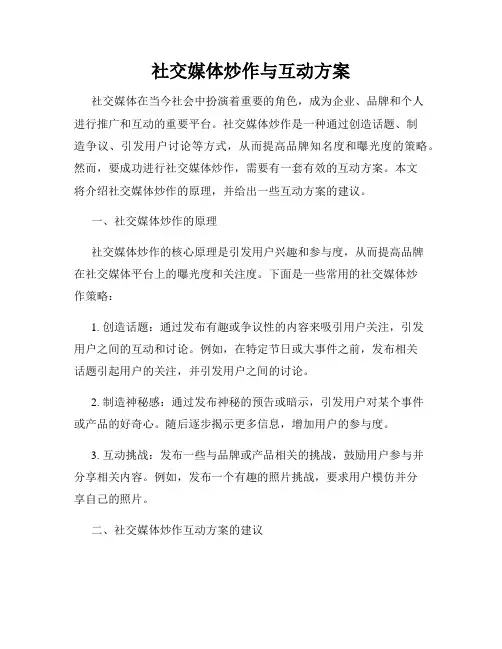 社交媒体炒作与互动方案

社交媒体在当今社会中扮演着重要的角色，成为企业、品牌和个人进行推广和互动的重要平台。社交媒体炒作是一种通过创造话题、制造争议、引发用户讨论等方式，从而提高品牌知名度和曝光度的策略。然而，要成功进行社交媒体炒作，需要有一套有效的互动方案。本文将介绍社交媒体炒作的原理，并给出一些互动方案的建议。

一、社交媒体炒作的原理

社交媒体炒作的核心原理是引发用户兴趣和参与度，从而提高品牌在社交媒体平台上的曝光度和关注度。下面是一些常用的社交媒体炒作策略：

1. 创造话题：通过发布有趣或争议性的内容来吸引用户关注，引发用户之间的互动和讨论。例如，在特定节日或大事件之前，发布相关话题引起用户的关注，并引发用户之间的讨论。

2. 制造神秘感：通过发布神秘的预告或暗示，引发用户对某个事件或产品的好奇心。随后逐步揭示更多信息，增加用户的参与度。

3. 互动挑战：发布一些与品牌或产品相关的挑战，鼓励用户参与并分享相关内容。例如，发布一个有趣的照片挑战，要求用户模仿并分享自己的照片。

二、社交媒体炒作互动方案的建议